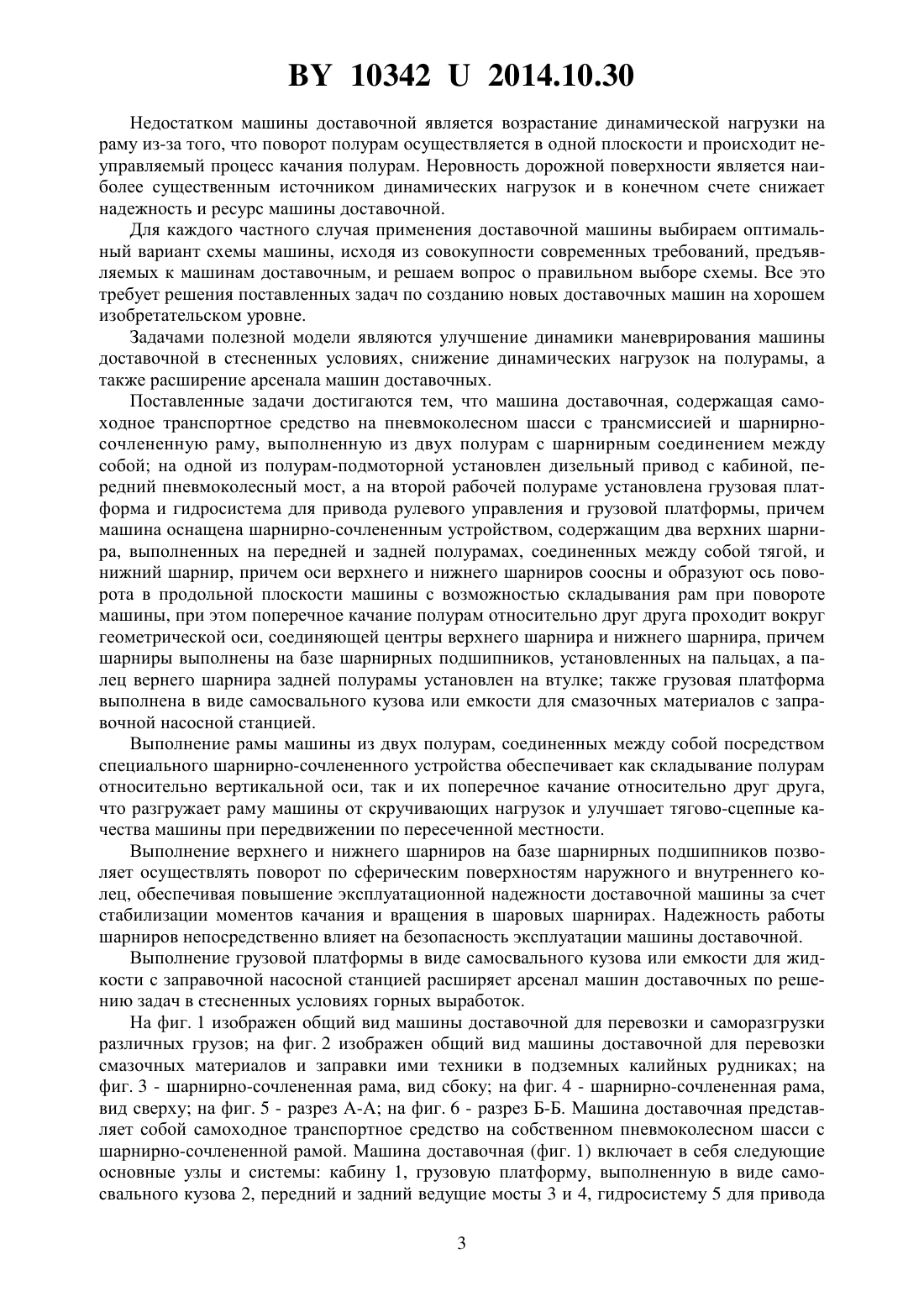 BY 10342 U 2014.10.30

Недостатком машины доставочной является возрастание динамической нагрузки на раму из-за того, что поворот полурам осуществляется в одной плоскости и происходит неуправляемый процесс качания полурам. Неровность дорожной поверхности является наиболее существенным источником динамических нагрузок и в конечном счете снижает надежность и ресурс машины доставочной.

Для каждого частного случая применения доставочной машины выбираем оптимальный вариант схемы машины, исходя из совокупности современных требований, предъявляемых к машинам доставочным, и решаем вопрос о правильном выборе схемы. Все это требует решения поставленных задач по созданию новых доставочных машин на хорошем изобретательском уровне.

Задачами полезной модели являются улучшение динамики маневрирования машины доставочной в стесненных условиях, снижение динамических нагрузок на полурамы, а также расширение арсенала машин доставочных.

Поставленные задачи достигаются тем, что машина доставочная, содержащая самоходное транспортное средство на пневмоколесном шасси с трансмиссией и шарнирно-сочлененную раму, выполненную из двух полурам с шарнирным соединением между собой; на одной из полурам-подмоторной установлен дизельный привод с кабиной, передний пневмоколесный мост, а на второй рабочей полураме установлена грузовая платформа и гидросистема для привода рулевого управления и грузовой платформы, причем машина оснащена шарнирно-сочлененным устройством, содержащим два верхних шарнира, выполненных на передней и задней полурамах, соединенных между собой тягой, и нижний шарнир, причем оси верхнего и нижнего шарниров соосны и образуют ось поворота в продольной плоскости машины с возможностью складывания рам при повороте машины, при этом поперечное качание полурам относительно друг друга проходит вокруг геометрической оси, соединяющей центры верхнего шарнира и нижнего шарнира, причем шарниры выполнены на базе шарнирных подшипников, установленных на пальцах, а палец вернего шарнира задней полурамы установлен на втулке; также грузовая платформа выполнена в виде самосвального кузова или емкости для смазочных материалов с заправочной насосной станцией.

Выполнение рамы машины из двух полурам, соединенных между собой посредством специального шарнирно-сочлененного устройства обеспечивает как складывание полурам относительно вертикальной оси, так и их поперечное качание относительно друг друга, что разгружает раму машины от скручивающих нагрузок и улучшает тягово-сцепные качества машины при передвижении по пересеченной местности.

Выполнение верхнего и нижнего шарниров на базе шарнирных подшипников позволяет осуществлять поворот по сферическим поверхностям наружного и внутреннего колец, обеспечивая повышение эксплуатационной надежности доставочной машины за счет стабилизации моментов качания и вращения в шаровых шарнирах. Надежность работы шарниров непосредственно влияет на безопасность эксплуатации машины доставочной.

Выполнение грузовой платформы в виде самосвального кузова или емкости для жидкости с заправочной насосной станцией расширяет арсенал машин доставочных по решению задач в стесненных условиях горных выработок.

На фиг. 1 изображен общий вид машины доставочной для перевозки и саморазгрузки различных грузов; на фиг. 2 изображен общий вид машины доставочной для перевозки смазочных материалов и заправки ими техники в подземных калийных рудниках; на фиг. 3 - шарнирно-сочлененная рама, вид сбоку; на фиг. 4 - шарнирно-сочлененная рама, вид сверху; на фиг. 5 - разрез А-А; на фиг. 6 - разрез Б-Б. Машина доставочная представляет собой самоходное транспортное средство на собственном пневмоколесном шасси с шарнирно-сочлененной рамой. Машина доставочная (фиг. 1) включает в себя следующие основные узлы и системы: кабину 1, грузовую платформу, выполненную в виде самосвального кузова 2, передний и задний ведущие мосты 3 и 4, гидросистему 5 для привода

3